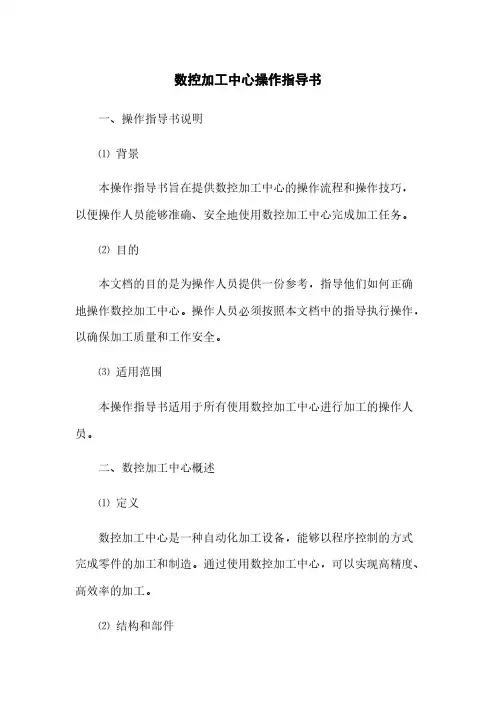 数控加工中心操作指导书

一、操作指导书说明

⑴ 背景

本操作指导书旨在提供数控加工中心的操作流程和操作技巧，以便操作人员能够准确、安全地使用数控加工中心完成加工任务。

⑵ 目的

本文档的目的是为操作人员提供一份参考，指导他们如何正确地操作数控加工中心。操作人员必须按照本文档中的指导执行操作，以确保加工质量和工作安全。

⑶ 适用范围

本操作指导书适用于所有使用数控加工中心进行加工的操作人员。

二、数控加工中心概述

⑴ 定义

数控加工中心是一种自动化加工设备，能够以程序控制的方式完成零件的加工和制造。通过使用数控加工中心，可以实现高精度、高效率的加工。

⑵ 结构和部件